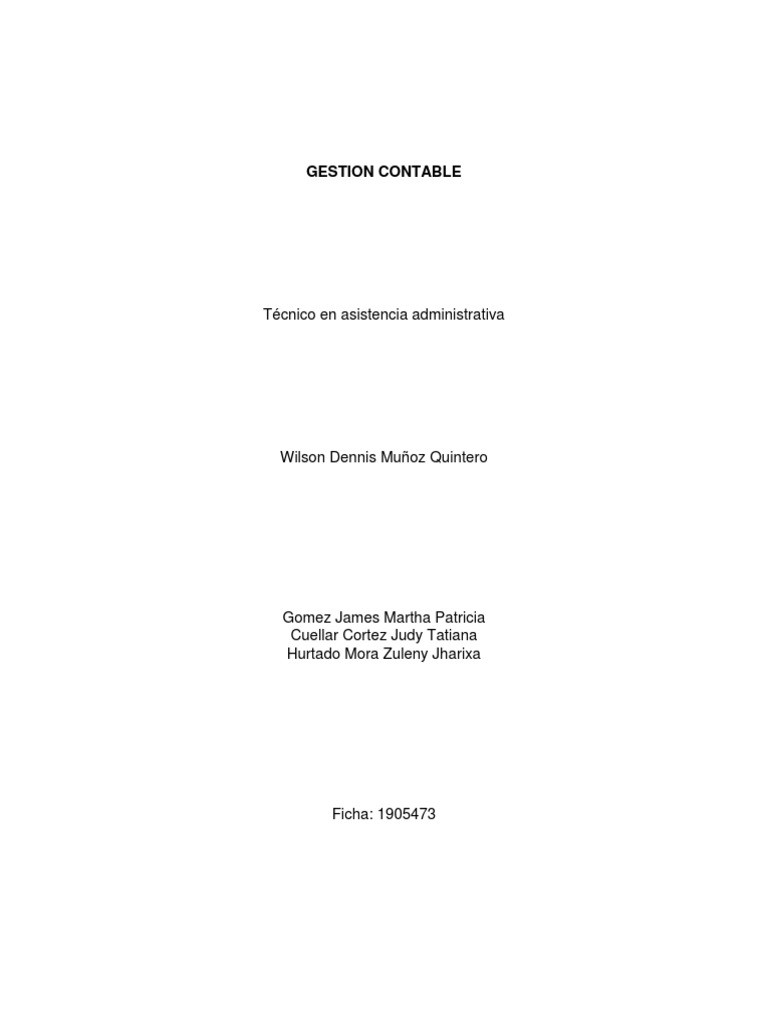 GESTION CONTABLE

Técnico en asistencia administrativa

Wilson Dennis Muñoz Quintero

Gomez James Martha Patricia
Cuellar Cortez Judy Tatiana
Hurtado Mora Zuleny Jharixa

Ficha: 1905473